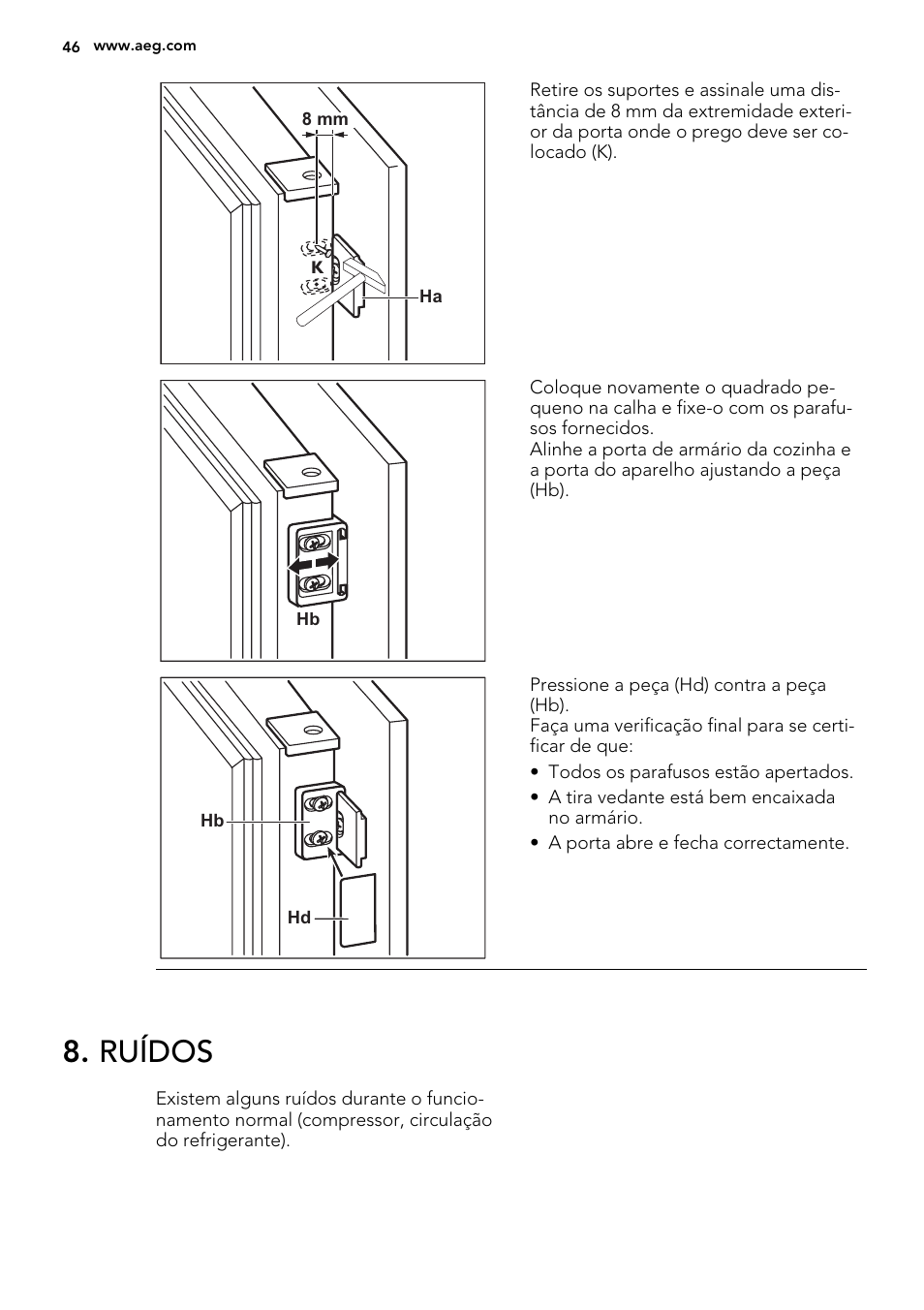 46 www.aeg.com

8 mm
K
Ha

Retire os suportes e assinale uma distância de 8 mm da extremidade exterior da porta onde o prego deve ser colocado (K).

Hb

Coloque novamente o quadrado pequeno na calha e fixe-o com os parafusos fornecidos.
Alinhe a porta de armário da cozinha e a porta do aparelho ajustando a peça (Hb).

Hb
Hd

Pressione a peça (Hd) contra a peça (Hb).
Faça uma verificação final para se certificar de que:

• Todos os parafusos estão apertados.
• A tira vedante está bem encaixada no armário.
• A porta abre e fecha correctamente.

8. RUÍDOS

Existem alguns ruídos durante o funcionamento normal (compressor, circulação do refrigerante).